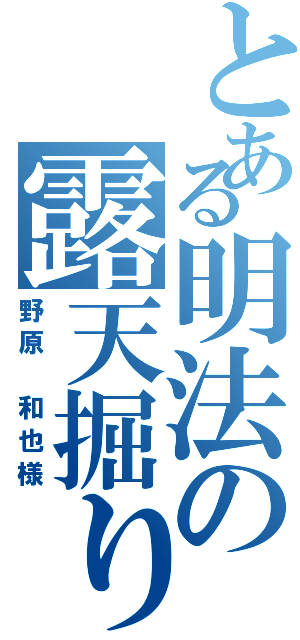 とある明法の露天掘り

野原　和也様